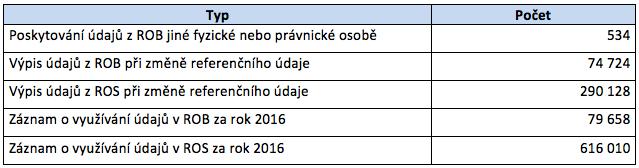 | Typ | Počet |
|---|---|
| Poskytování údajů z ROB jiné fyzické nebo právnické osobě | 534 |
| Výpis údajů z ROB při změně referenčního údaje | 74 724 |
| Výpis údajů z ROS při změně referenčního údaje | 290 128 |
| Záznam o využívání údajů v ROB za rok 2016 | 79 658 |
| Záznam o využívání údajů v ROS za rok 2016 | 616 010 |